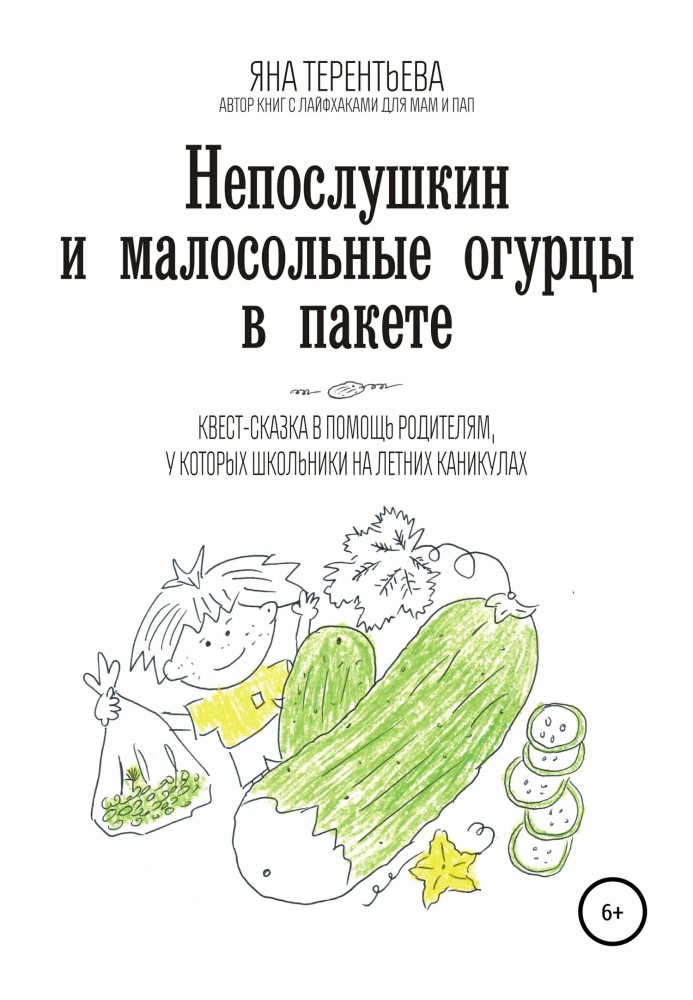 ЯНА ТЕРЕНТЬЕВА
АВТОР КНИГ С ЛАЙФХАКАМИ ДЛЯ МАМ И ПАП

Непослушкин и малосольные огурцы в пакете

КВЕСТ-СКАЗКА В ПОМОЩЬ РОДИТЕЛЯМ, У КОТОРЫХ ШКОЛЬНИКИ НА ЛЕТНИХ КАНИКУЛАХ

6+